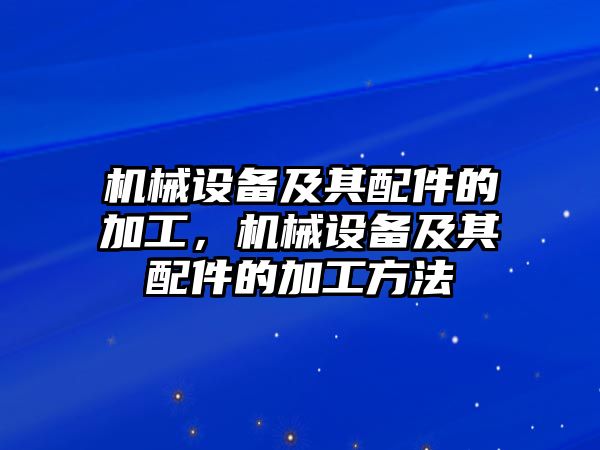 机械设备及其配件的加工，机械设备及其配件的加工方法